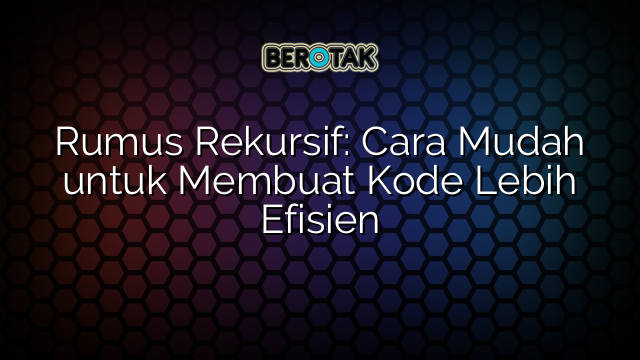 BEROTAK

Rumus Rekursif: Cara Mudah untuk Membuat Kode Lebih Efisien